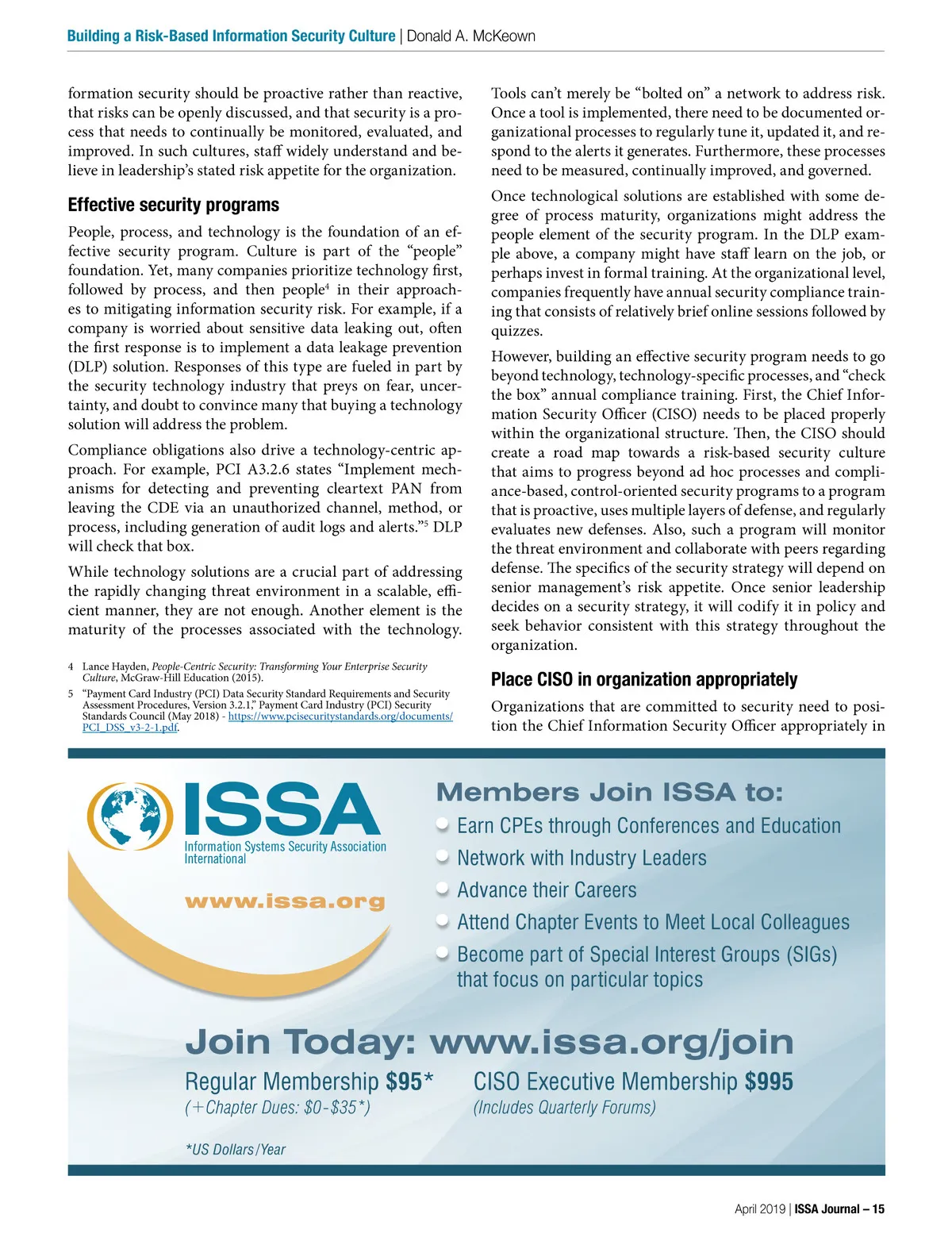 Building a Risk-Based Information Security Culture | Donald A. McKeown

formation security should be proactive rather than reactive, that risks can be openly discussed, and that security is a process that needs to continually be monitored, evaluated, and improved. In such cultures, staff widely understand and believe in leadership's stated risk appetite for the organization.

Effective security programs

People, process, and technology is the foundation of an effective security program. Culture is part of the "people" foundation. Yet, many companies prioritize technology first, followed by process, and then people$^4$ in their approaches to mitigating information security risk. For example, if a company is worried about sensitive data leaking out, often the first response is to implement a data leakage prevention (DLP) solution. Responses of this type are fueled in part by the security technology industry that preys on fear, uncertainty, and doubt to convince many that buying a technology solution will address the problem.

Compliance obligations also drive a technology-centric approach. For example, PCI A3.2.6 states "Implement mechanisms for detecting and preventing cleartext PAN from leaving the CDE via an unauthorized channel, method, or process, including generation of audit logs and alerts."$^5$ DLP will check that box.

While technology solutions are a crucial part of addressing the rapidly changing threat environment in a scalable, efficient manner, they are not enough. Another element is the maturity of the processes associated with the technology.

4 Lance Hayden, People-Centric Security: Transforming Your Enterprise Security Culture, McGraw-Hill Education (2015).

5 "Payment Card Industry (PCI) Data Security Standard Requirements and Security Assessment Procedures, Version 3.2.1," Payment Card Industry (PCI) Security Standards Council (May 2018) - https://www.pcisecuritystandards.org/documents/PCI_DSS_v3-2-1.pdf.

Tools can't merely be "bolted on" a network to address risk. Once a tool is implemented, there need to be documented organizational processes to regularly tune it, updated it, and respond to the alerts it generates. Furthermore, these processes need to be measured, continually improved, and governed.

Once technological solutions are established with some degree of process maturity, organizations might address the people element of the security program. In the DLP example above, a company might have staff learn on the job, or perhaps invest in formal training. At the organizational level, companies frequently have annual security compliance training that consists of relatively brief online sessions followed by quizzes.

However, building an effective security program needs to go beyond technology, technology-specific processes, and "check the box" annual compliance training. First, the Chief Information Security Officer (CISO) needs to be placed properly within the organizational structure. Then, the CISO should create a road map towards a risk-based security culture that aims to progress beyond ad hoc processes and compliance-based, control-oriented security programs to a program that is proactive, uses multiple layers of defense, and regularly evaluates new defenses. Also, such a program will monitor the threat environment and collaborate with peers regarding defense. The specifics of the security strategy will depend on senior management's risk appetite. Once senior leadership decides on a security strategy, it will codify it in policy and seek behavior consistent with this strategy throughout the organization.

Place CISO in organization appropriately

Organizations that are committed to security need to position the Chief Information Security Officer appropriately in

ISSA
Information Systems Security Association International
www.issa.org

Members Join ISSA to:
Earn CPEs through Conferences and Education
Network with Industry Leaders
Advance their Careers
Attend Chapter Events to Meet Local Colleagues
Become part of Special Interest Groups (SIGs) that focus on particular topics

Join Today: www.issa.org/join
Regular Membership $95*
(+Chapter Dues: $0-$35*)
CISO Executive Membership $995
(Includes Quarterly Forums)
*US Dollars/Year

April 2019 | ISSA Journal – 15